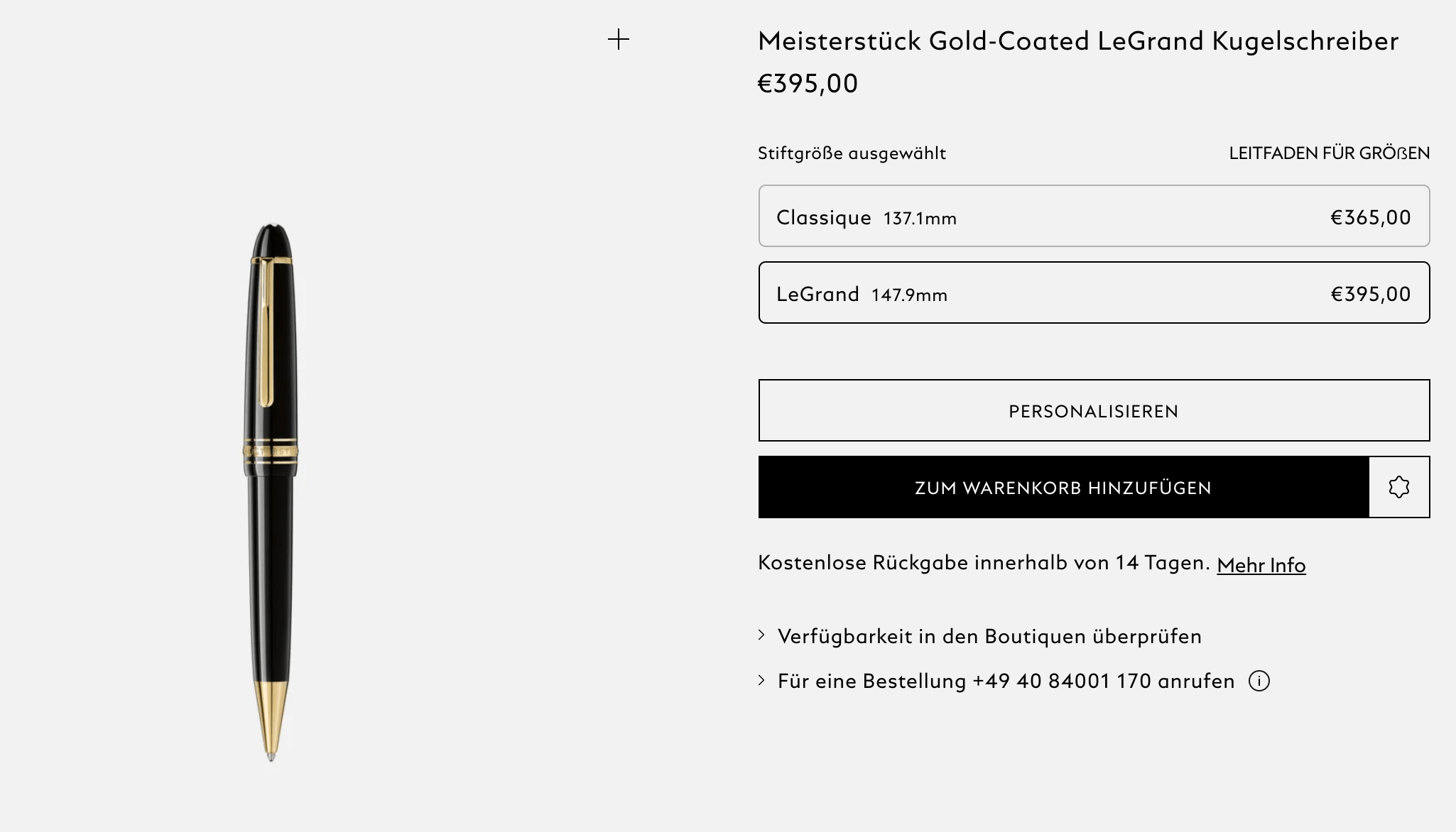 Meisterstück Gold-Coated LeGrand Kugelschreiber
€395,00

Stiftgröße ausgewählt
LEITFADEN FÜR GRÖßEN

Classique 137.1mm €365,00

LeGrand 147.9mm €395,00

PERSONALISIEREN

ZUM WARENKORB HINZUFÜGEN

Kostenlose Rückgabe innerhalb von 14 Tagen. Mehr Info

Verfügbarkeit in den Boutiquen überprüfen

Für eine Bestellung +49 40 84001 170 anrufen